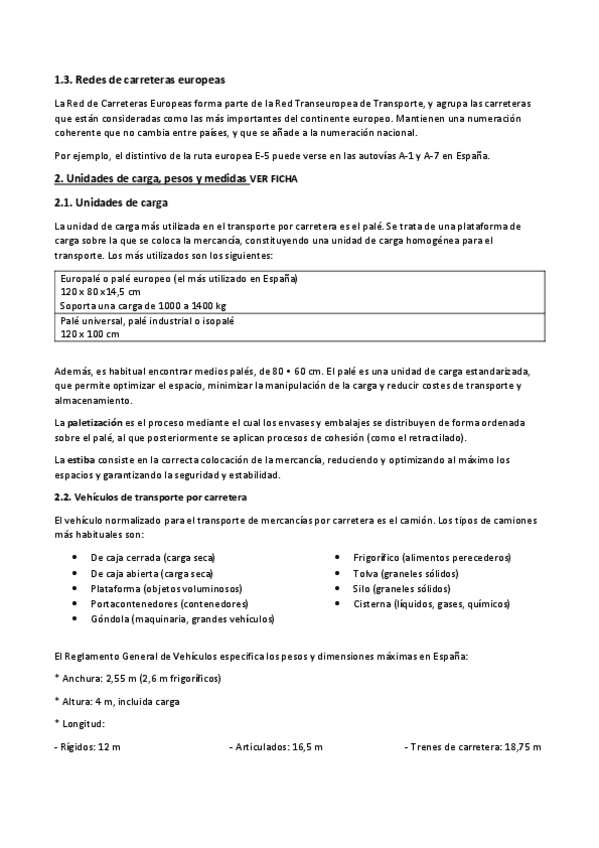 1.3. Redes de carreteras europeas

La Red de Carreteras Europeas forma parte de la Red Transeuropea de Transporte, y agrupa las carreteras que están consideradas como las más importantes del continente europeo. Mantienen una numeración coherente que no cambia entre países, y que se añade a la numeración nacional.

Por ejemplo, el distintivo de la ruta europea E-5 puede verse en las autovías A-1 y A-7 en España.

2. Unidades de carga, pesos y medidas VER FICHA

2.1. Unidades de carga

La unidad de carga más utilizada en el transporte por carretera es el palé. Se trata de una plataforma de carga sobre la que se coloca la mercancía, constituyendo una unidad de carga homogénea para el transporte. Los más utilizados son los siguientes:

| Europalé o palé europeo (el más utilizado en España) 120 x 80 x 14,5 cm Soporta una carga de 1000 a 1400 kg |
|---|
| Palé universal, palé industrial o isopalé 120 x 100 cm |

Además, es habitual encontrar medios palés, de 80 • 60 cm. El palé es una unidad de carga estandarizada, que permite optimizar el espacio, minimizar la manipulación de la carga y reducir costes de transporte y almacenamiento.

La paletización es el proceso mediante el cual los envases y embalajes se distribuyen de forma ordenada sobre el palé, al que posteriormente se aplican procesos de cohesión (como el retractilado).

La estiba consiste en la correcta colocación de la mercancía, reduciendo y optimizando al máximo los espacios y garantizando la seguridad y estabilidad.

2.2. Vehículos de transporte por carretera

El vehículo normalizado para el transporte de mercancías por carretera es el camión. Los tipos de camiones más habituales son:

• De caja cerrada (carga seca)
• De caja abierta (carga seca)
• Plataforma (objetos voluminosos)
• Portacontenedores (contenedores)
• Góndola (maquinaria, grandes vehículos)

• Frigorífico (alimentos perecederos)
• Tolva (graneles sólidos)
• Silo (graneles sólidos)
• Cisterna (líquidos, gases, químicos)

El Reglamento General de Vehículos especifica los pesos y dimensiones máximas en España:

* Anchura: 2,55 m (2,6 m frigoríficos)

* Altura: 4 m, incluida carga

* Longitud:

- Rígidos: 12 m - Articulados: 16,5 m - Trenes de carretera: 18,75 m